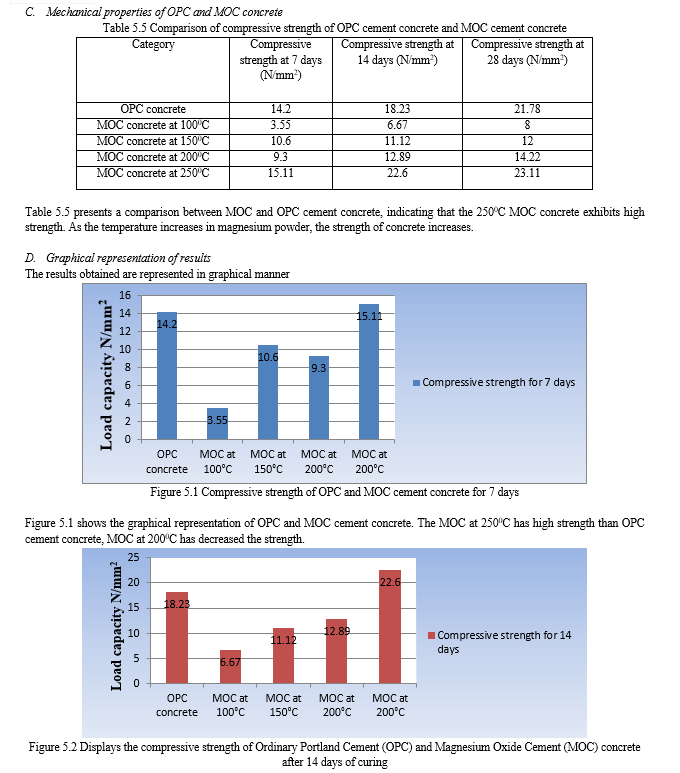 C. Mechanical properties of OPC and MOC concrete

Table 5.5 Comparison of compressive strength of OPC cement concrete and MOC cement concrete

| Category | Compressive strength at 7 days (N/mm$^2$) | Compressive strength at 14 days (N/mm$^2$) | Compressive strength at 28 days (N/mm$^2$) |
|---|---|---|---|
| OPC concrete | 14.2 | 18.23 | 21.78 |
| MOC concrete at 100$^0$C | 3.55 | 6.67 | 8 |
| MOC concrete at 150$^0$C | 10.6 | 11.12 | 12 |
| MOC concrete at 200$^0$C | 9.3 | 12.89 | 14.22 |
| MOC concrete at 250$^0$C | 15.11 | 22.6 | 23.11 |

Table 5.5 presents a comparison between MOC and OPC cement concrete, indicating that the 250$^0$C MOC concrete exhibits high strength. As the temperature increases in magnesium powder, the strength of concrete increases.

D. Graphical representation of results

The results obtained are represented in graphical manner

Load capacity N/mm$^2$
16
14
12
10
8
6
4
2
0
14.2
3.55
10.6
9.3
15.11
OPC concrete
MOC at 100°C
MOC at 150°C
MOC at 200°C
MOC at 200°C
Compressive strength for 7 days

Figure 5.1 Compressive strength of OPC and MOC cement concrete for 7 days

Figure 5.1 shows the graphical representation of OPC and MOC cement concrete. The MOC at 250$^0$C has high strength than OPC cement concrete, MOC at 200$^0$C has decreased the strength.

Load capacity N/mm$^2$
25
20
15
10
5
0
18.23
6.67
11.12
12.89
22.6
OPC concrete
MOC at 100°C
MOC at 150°C
MOC at 200°C
MOC at 200°C
Compressive strength for 14 days

Figure 5.2 Displays the compressive strength of Ordinary Portland Cement (OPC) and Magnesium Oxide Cement (MOC) concrete after 14 days of curing